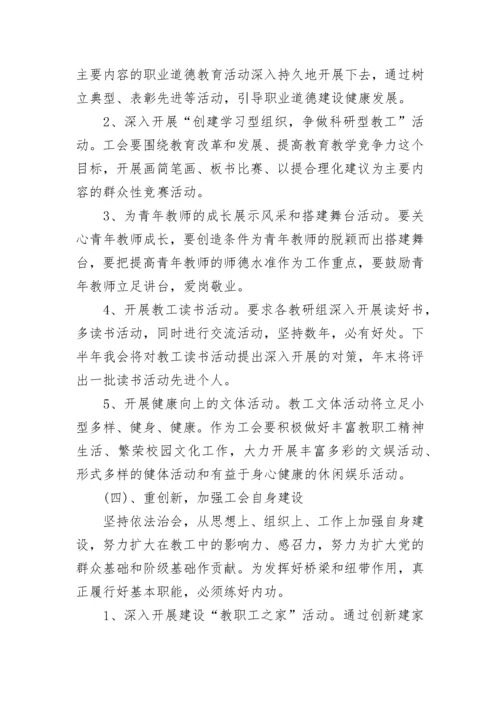 主要内容的职业道德教育活动深入持久地开展下去，通过树立典型、表彰先进等活动，引导职业道德建设健康发展。

2、深入开展“创建学习型组织，争做科研型教工”活动。工会要围绕教育改革和发展、提高教育教学竞争力这个目标，开展画简笔画、板书比赛、以提合理化建议为主要内容的群众性竞赛活动。

3、为青年教师的成长展示风采和搭建舞台活动。要关心青年教师成长，要创造条件为青年教师的脱颖而出搭建舞台，要把提高青年教师的师德水准作为工作重点，要鼓励青年教师立足讲台，爱岗敬业。

4、开展教工读书活动。要求各教研组深入开展读好书，多读书活动，同时进行交流活动，坚持数年，必有好处。下半年我会将对教工读书活动提出深入开展的对策，年末将评出一批读书活动先进个人。

5、开展健康向上的文体活动。教工文体活动将立足小型多样、健身、健康。作为工会要积极做好丰富教职工精神生活、繁荣校园文化工作，大力开展丰富多彩的文娱活动、形式多样的健体活动和有益于身心健康的休闲娱乐活动。

(四)、重创新，加强工会自身建设

坚持依法治会，从思想上、组织上、工作上加强自身建设，努力扩大在教工中的影响力、感召力，努力为扩大党的群众基础和阶级基础作贡献。为发挥好桥梁和纽带作用，真正履行好基本职能，必须练好内功。

1、深入开展建设“教职工之家”活动。通过创新建家